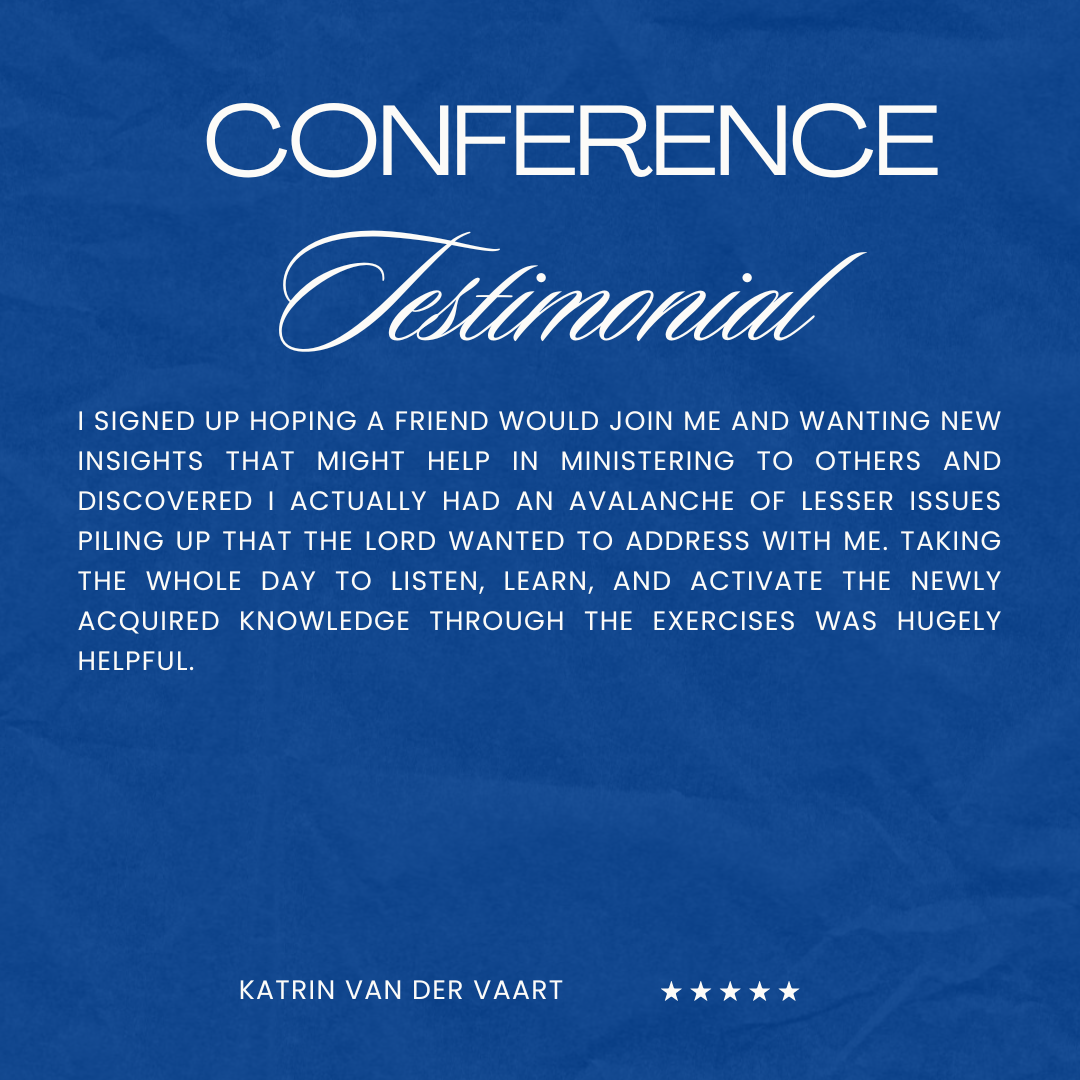 CONFERENCE

Testimonial

I SIGNED UP HOPING A FRIEND WOULD JOIN ME AND WANTING NEW INSIGHTS THAT MIGHT HELP IN MINISTERING TO OTHERS AND DISCOVERED I ACTUALLY HAD AN AVALANCHE OF LESSER ISSUES PILING UP THAT THE LORD WANTED TO ADDRESS WITH ME. TAKING THE WHOLE DAY TO LISTEN, LEARN, AND ACTIVATE THE NEWLY ACQUIRED KNOWLEDGE THROUGH THE EXERCISES WAS HUGELY HELPFUL.

KATRIN VAN DER VAART ★★★★★